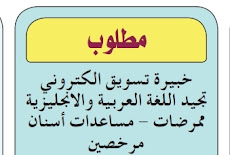 مطلوب

خبيرة تسويق الكتروني تجيد اللغة العربية والانجليزية ممرضات - مساعدات أسنان مرخصين